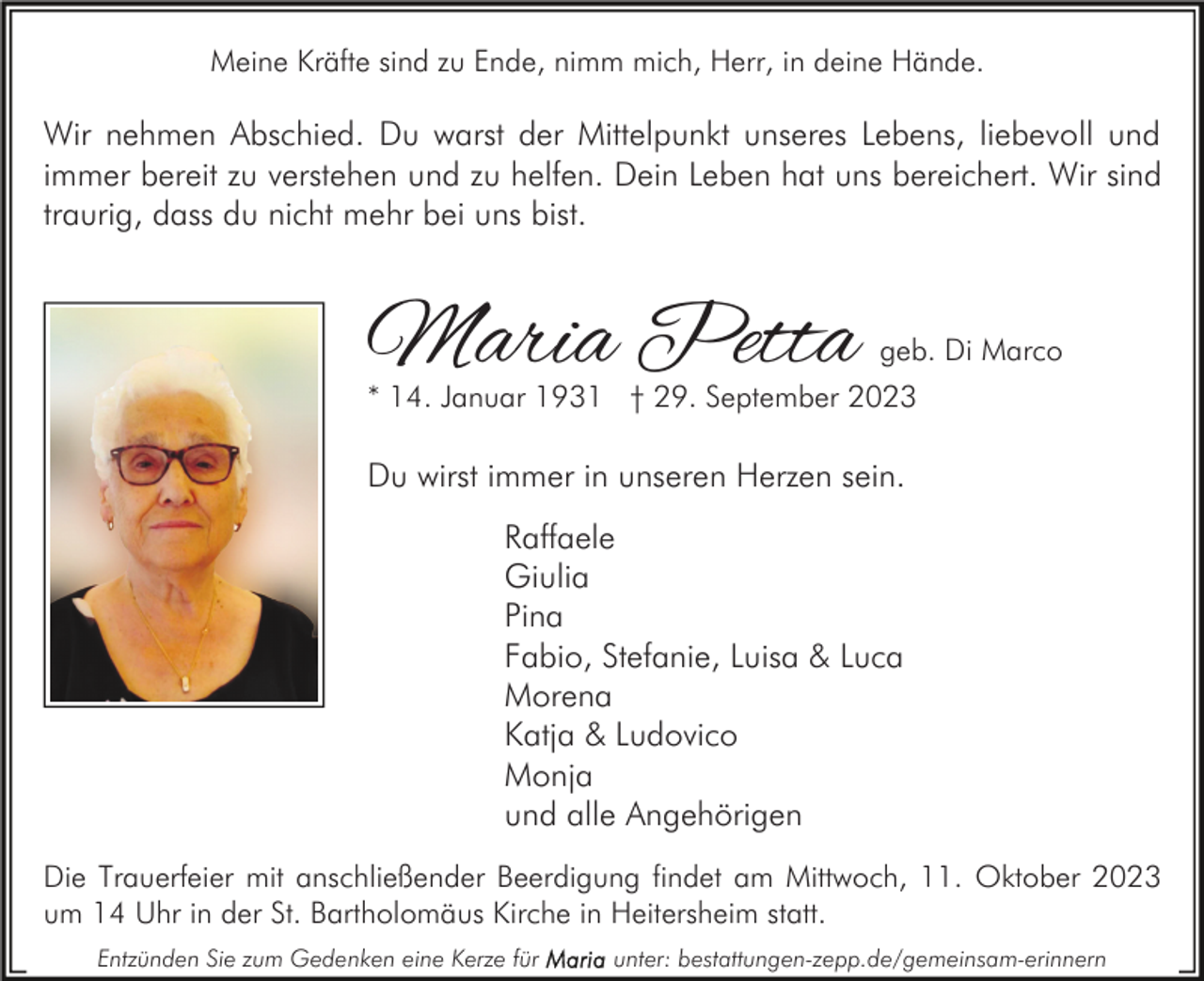 Meine Kräfte sind zu Ende, nimm mich, Herr, in deine Hände.

Wir nehmen Abschied. Du warst der Mittelpunkt unseres Lebens, liebevoll und immer bereit zu verstehen und zu helfen. Dein Leben hat uns bereichert. Wir sind traurig, dass du nicht mehr bei uns bist.

Maria Petta geb. Di Marco

* 14. Januar 1931 † 29. September 2023

Du wirst immer in unseren Herzen sein.

Raffaele
Giulia
Pina
Fabio, Stefanie, Luisa & Luca
Morena
Katja & Ludovico
Monja
und alle Angehörigen

Die Trauerfeier mit anschließender Beerdigung findet am Mittwoch, 11. Oktober 2023 um 14 Uhr in der St. Bartholomäus Kirche in Heitersheim statt.

Entzünden Sie zum Gedenken eine Kerze für Maria unter: bestattungen-zepp.de/gemeinsam-erinnern